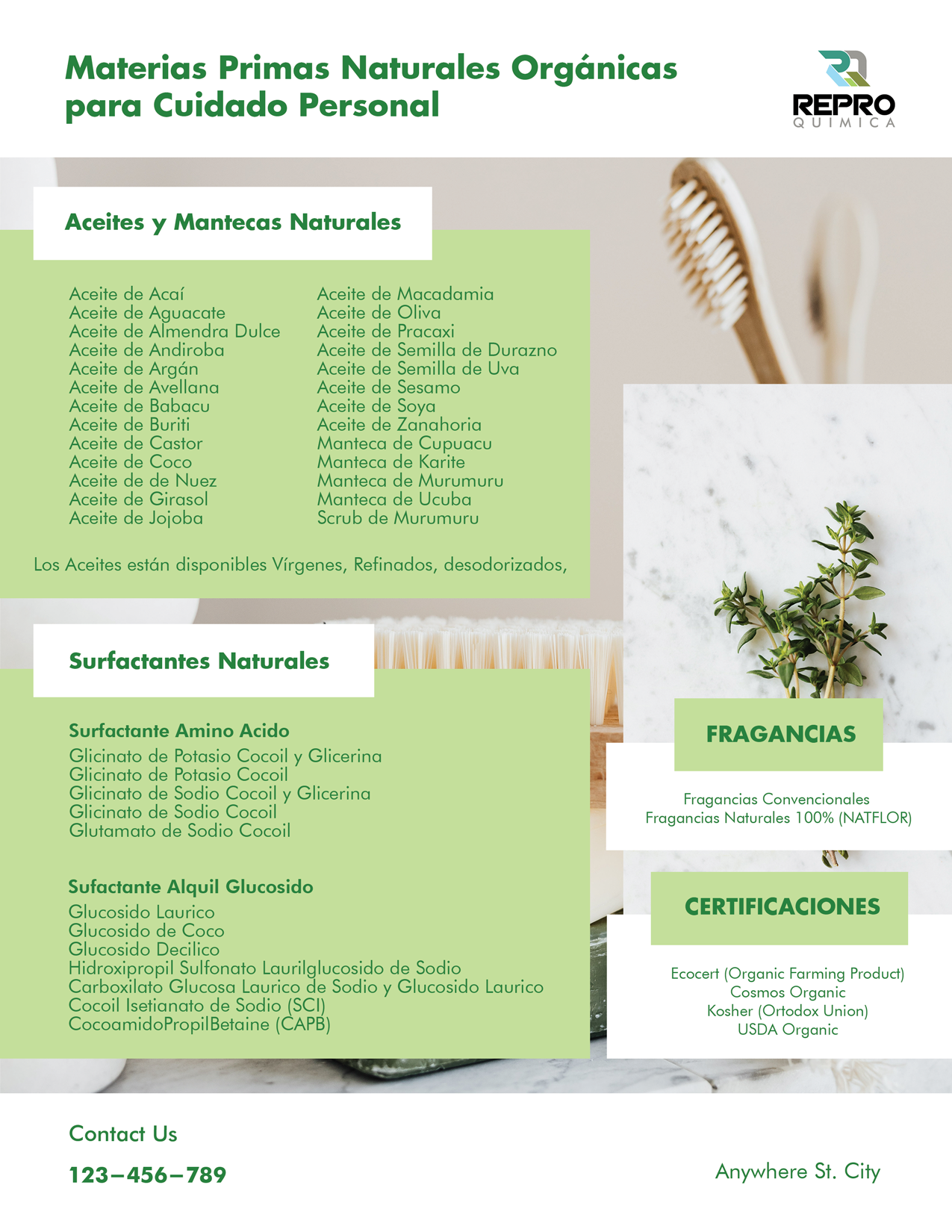 Materias Primas Naturales Orgánicas para Cuidado Personal

REPRO
QUIMICA

Aceites y Mantecas Naturales

Aceite de Acaí
Aceite de Aguacate
Aceite de Almendra Dulce
Aceite de Andiroba
Aceite de Argán
Aceite de Avellana
Aceite de Babacu
Aceite de Buriti
Aceite de Castor
Aceite de Coco
Aceite de de Nuez
Aceite de Girasol
Aceite de Jojoba

Aceite de Macadamia
Aceite de Oliva
Aceite de Pracaxi
Aceite de Semilla de Durazno
Aceite de Semilla de Uva
Aceite de Sesamo
Aceite de Soya
Aceite de Zanahoria
Manteca de Cupuacu
Manteca de Karite
Manteca de Murumuru
Manteca de Ucuba
Scrub de Murumuru

Los Aceites están disponibles Vírgenes, Refinados, desodorizados,

Surfactantes Naturales

Surfactante Amino Acido
Glicinato de Potasio Cocoil y Glicerina
Glicinato de Potasio Cocoil
Glicinato de Sodio Cocoil y Glicerina
Glicinato de Sodio Cocoil
Glutamato de Sodio Cocoil

Sufactante Alquil Glucosido
Glucosido Laurico
Glucosido de Coco
Glucosido Decilico
Hidroxipropil Sulfonato Laurilglucosido de Sodio
Carboxilato Glucosa Laurico de Sodio y Glucosido Laurico
Cocoil Isetianato de Sodio (SCI)
CocoamidoPropilBetaine (CAPB)

FRAGANCIAS

Fragancias Convencionales
Fragancias Naturales 100% (NATFLOR)

CERTIFICACIONES

Ecocert (Organic Farming Product)
Cosmos Organic
Kosher (Ortodox Union)
USDA Organic

Contact Us

123–456–789

Anywhere St. City